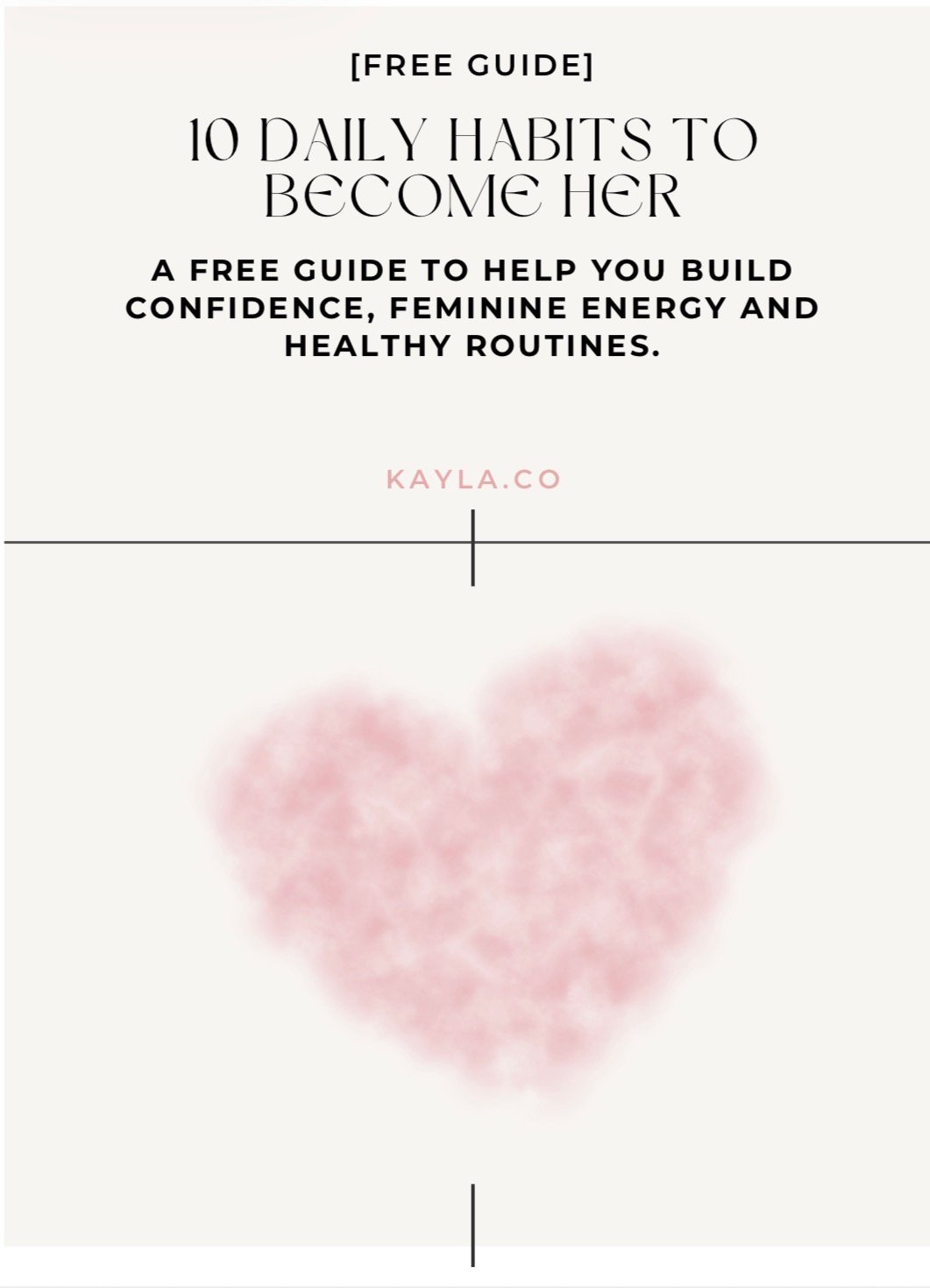 [FREE GUIDE]

10 DAILY HABITS TO BECOME HER

A FREE GUIDE TO HELP YOU BUILD CONFIDENCE, FEMININE ENERGY AND HEALTHY ROUTINES.

KAYLA.CO